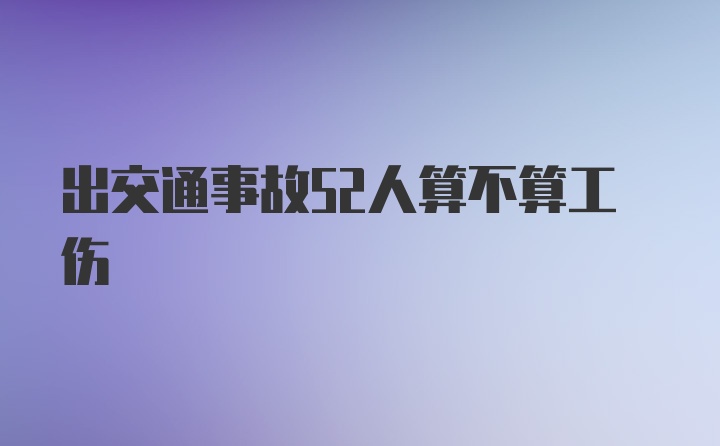 出交通事故52人算不算工伤